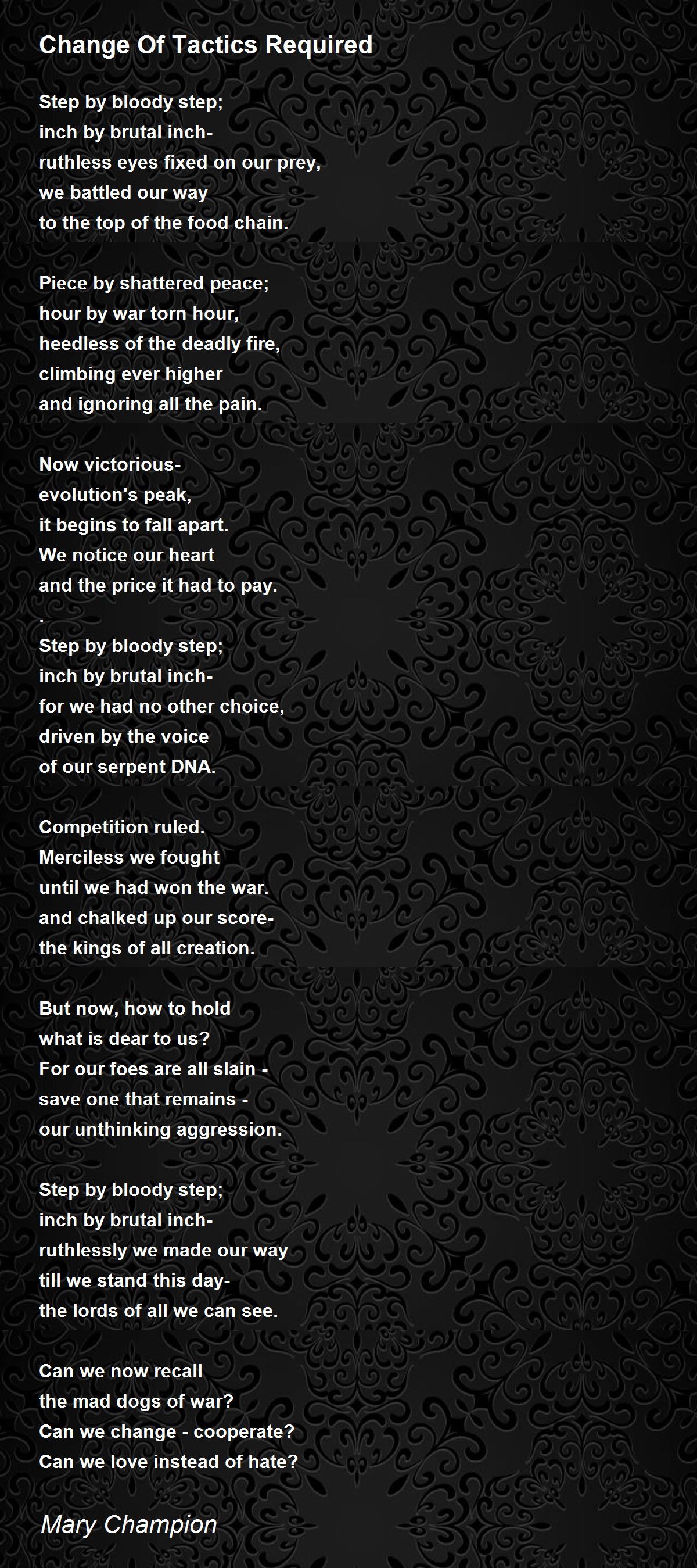 Change Of Tactics Required

Step by bloody step;
inch by brutal inch-
ruthless eyes fixed on our prey,
we battled our way
to the top of the food chain.

Piece by shattered peace;
hour by war torn hour,
heedless of the deadly fire,
climbing ever higher
and ignoring all the pain.

Now victorious-
evolution's peak,
it begins to fall apart.
We notice our heart
and the price it had to pay.
.
Step by bloody step;
inch by brutal inch-
for we had no other choice,
driven by the voice
of our serpent DNA.

Competition ruled.
Merciless we fought
until we had won the war.
and chalked up our score-
the kings of all creation.

But now, how to hold
what is dear to us?
For our foes are all slain -
save one that remains -
our unthinking aggression.

Step by bloody step;
inch by brutal inch-
ruthlessly we made our way
till we stand this day-
the lords of all we can see.

Can we now recall
the mad dogs of war?
Can we change - cooperate?
Can we love instead of hate?

Mary Champion